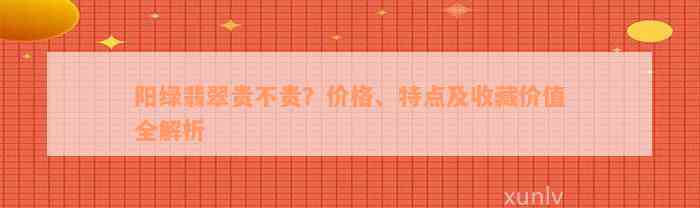 阳绿翡翠贵不贵？价格、特点及收藏价值全解析

xunlv